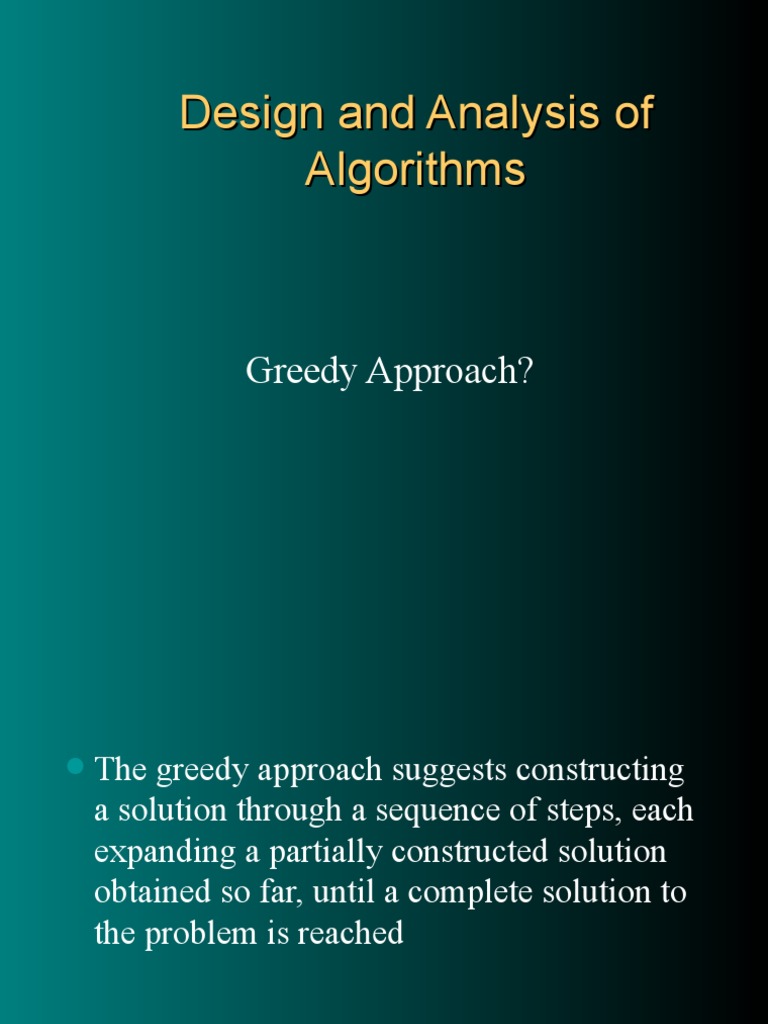 Design and Analysis of Algorithms

Greedy Approach?

• The greedy approach suggests constructing a solution through a sequence of steps, each expanding a partially constructed solution obtained so far, until a complete solution to the problem is reached